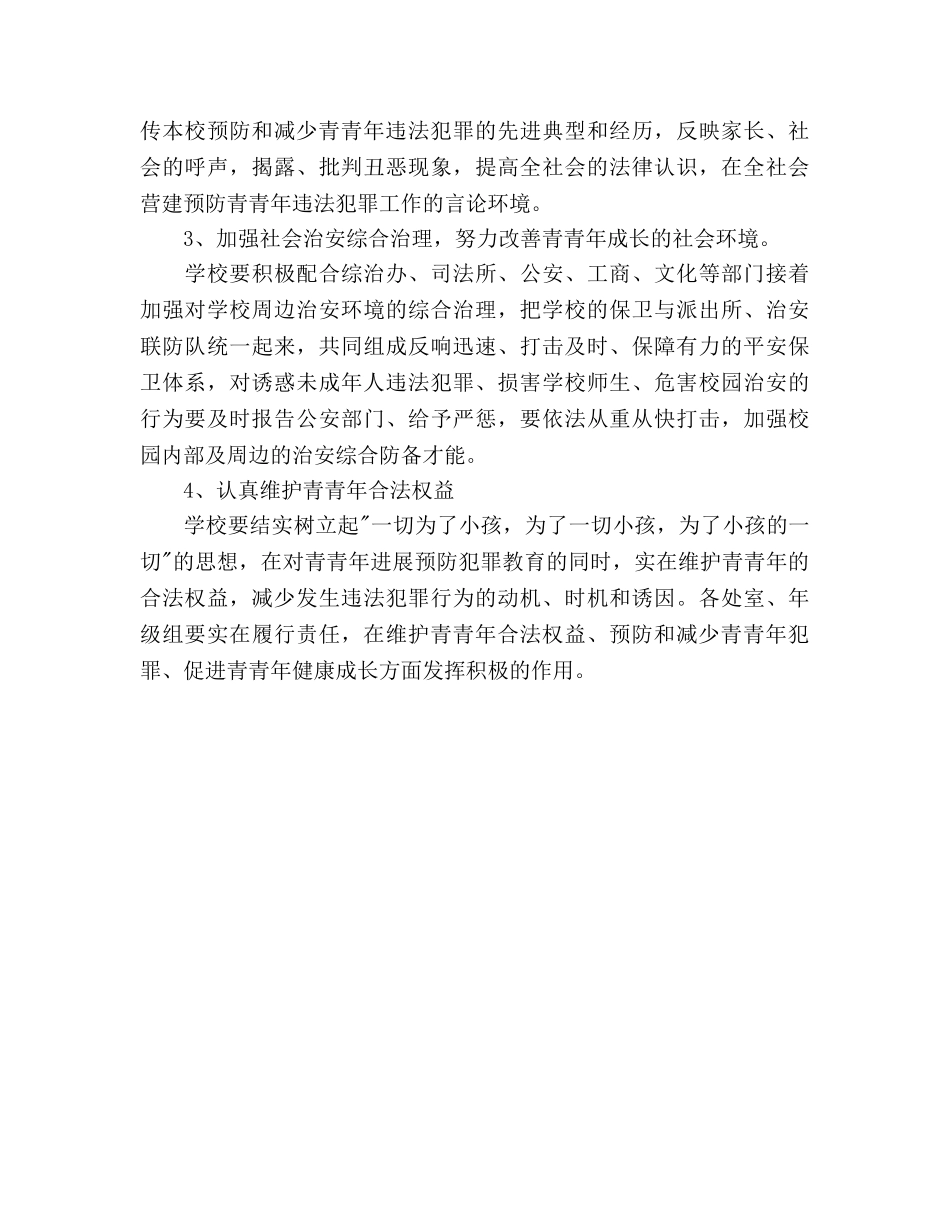 传本校预防和减少青青年违法犯罪的先进典型和经历，反映家长、社会的呼声，揭露、批判丑恶现象，提高全社会的法律认识，在全社会营建预防青青年违法犯罪工作的言论环境。

3、加强社会治安综合治理，努力改善青青年成长的社会环境。

学校要积极配合综治办、司法所、公安、工商、文化等部门接着加强对学校周边治安环境的综合治理，把学校的保卫与派出所、治安联防队统一起来，共同组成反响迅速、打击及时、保障有力的平安保卫体系，对诱惑未成年人违法犯罪、损害学校师生、危害校园治安的行为要及时报告公安部门、给予严惩，要依法从重从快打击，加强校园内部及周边的治安综合防备才能。

4、认真维护青青年合法权益

学校要结实树立起"一切为了小孩，为了一切小孩，为了小孩的一切"的思想，在对青青年进展预防犯罪教育的同时，实在维护青青年的合法权益，减少发生违法犯罪行为的动机、时机和诱因。各处室、年级组要实在履行责任，在维护青青年合法权益、预防和减少青青年犯罪、促进青青年健康成长方面发挥积极的作用。